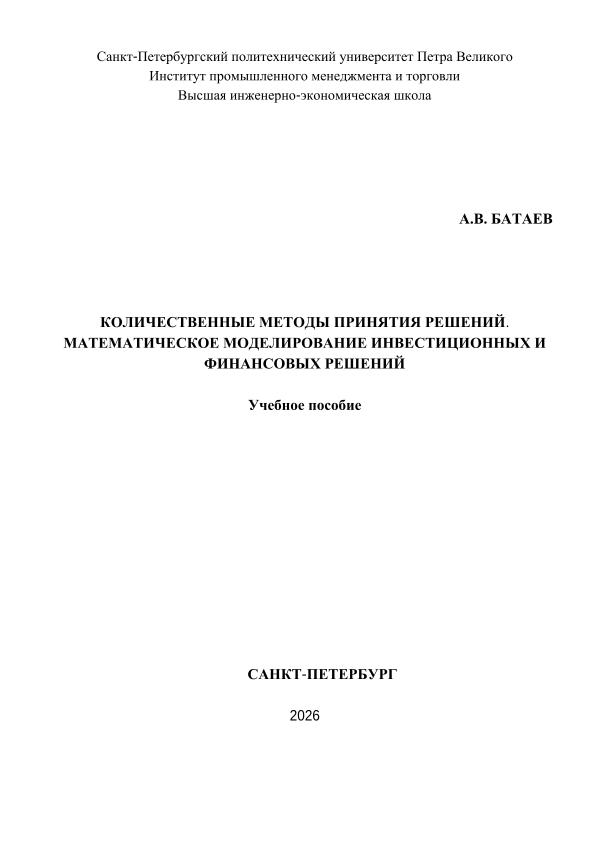 Санкт-Петербургский политехнический университет Петра Великого
Институт промышленного менеджмента и торговли
Высшая инженерно-экономическая школа

А.В. БАТАЕВ

КОЛИЧЕСТВЕННЫЕ МЕТОДЫ ПРИНЯТИЯ РЕШЕНИЙ.
МАТЕМАТИЧЕСКОЕ МОДЕЛИРОВАНИЕ ИНВЕСТИЦИОННЫХ И ФИНАНСОВЫХ РЕШЕНИЙ

Учебное пособие

САНКТ-ПЕТЕРБУРГ

2026